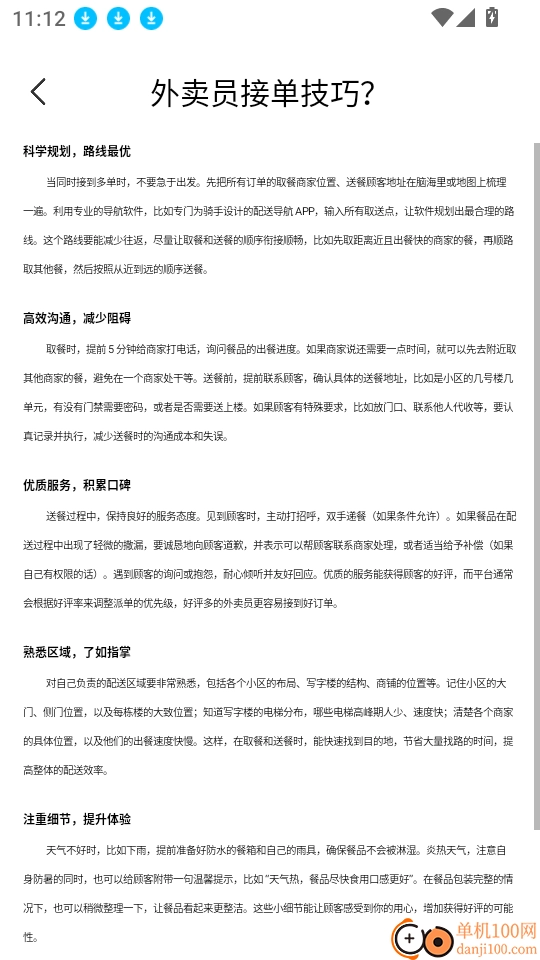 11:12

外卖员接单技巧?

科学规划，路线最优

当同时接到多单时，不要急于出发。先把所有订单的取餐商家位置、送餐顾客地址在脑海里或地图上梳理一遍。利用专业的导航软件，比如专门为骑手设计的配送导航APP，输入所有取送点，让软件规划出最合理的路线。这个路线要能减少往返，尽量让取餐和送餐的顺序衔接顺畅，比如先取距离近且出餐快的商家的餐，再顺路取其他餐，然后按照从近到远的顺序送餐。

高效沟通，减少阻碍

取餐时，提前5分钟给商家打电话，询问餐品的出餐进度。如果商家说还需要一点时间，就可以先去附近取其他商家的餐，避免在一个商家处干等。送餐前，提前联系顾客，确认具体的送餐地址，比如是小区的几号楼几单元，有没有门禁需要密码，或者是否需要送上楼。如果顾客有特殊要求，比如放门口、联系他人代收等，要认真记录并执行，减少送餐时的沟通成本和失误。

优质服务，积累口碑

送餐过程中，保持良好的服务态度。见到顾客时，主动打招呼，双手递餐（如果条件允许）。如果餐品在配送过程中出现了轻微的撒漏，要诚恳地向顾客道歉，并表示可以帮顾客联系商家处理，或者适当给予补偿（如果自己有权限的话）。遇到顾客的询问或抱怨，耐心倾听并友好回应。优质的服务能获得顾客的好评，而平台通常会根据好评率来调整派单的优先级，好评多的外卖员更容易接到好订单。

熟悉区域，了如指掌

对自己负责的配送区域要非常熟悉，包括各个小区的布局、写字楼的结构、商铺的位置等。记住小区的大门、侧门位置，以及每栋楼的大致位置；知道写字楼的电梯分布，哪些电梯高峰期人少、速度快；清楚各个商家的具体位置，以及他们的出餐速度快慢。这样，在取餐和送餐时，能快速找到目的地，节省大量找路的时间，提高整体的配送效率。

注重细节，提升体验

天气不好时，比如下雨，提前准备好防水的餐箱和自己的雨具，确保餐品不会被淋湿。炎热天气，注意自身防暑的同时，也可以给顾客附带一句温馨提示，比如“天气热，餐品尽快食用口感更好”。在餐品包装完整的情况下，也可以稍微整理一下，让餐品看起来更整洁。这些小细节能让顾客感受到你的用心，增加获得好评的可能性。

单机100网
danji100.com